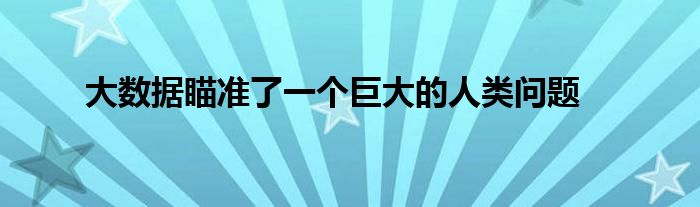 大数据瞄准了一个巨大的人类问题